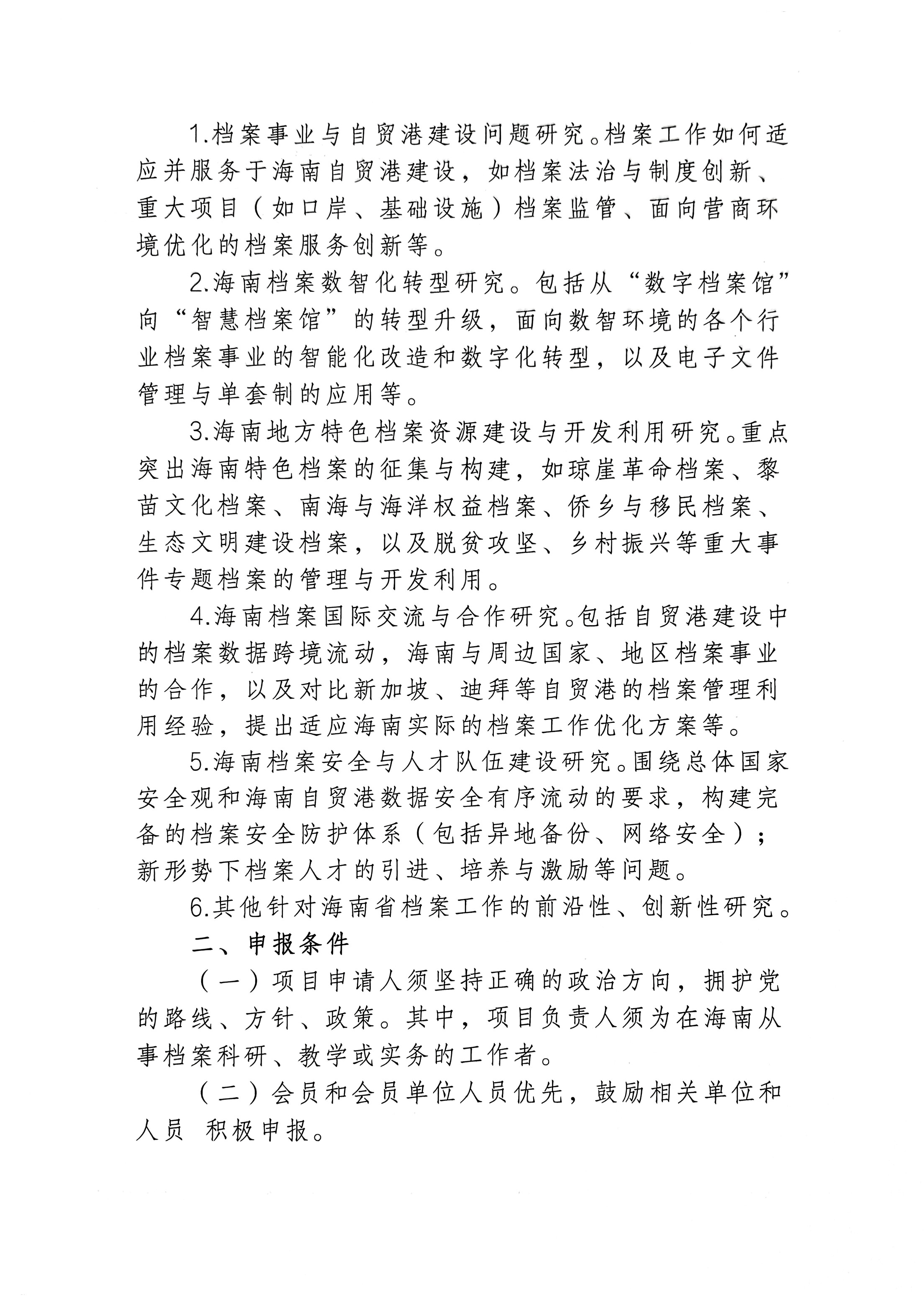 1.档案事业与自贸港建设问题研究。档案工作如何适应并服务于海南自贸港建设，如档案法治与制度创新、重大项目（如口岸、基础设施）档案监管、面向营商环境优化的档案服务创新等。

2.海南档案数智化转型研究。包括从“数字档案馆”向“智慧档案馆”的转型升级，面向数智环境的各个行业档案事业的智能化改造和数字化转型，以及电子文件管理与单套制的应用等。

3.海南地方特色档案资源建设与开发利用研究。重点突出海南特色档案的征集与构建，如琼崖革命档案、黎苗文化档案、南海与海洋权益档案、侨乡与移民档案、生态文明建设档案，以及脱贫攻坚、乡村振兴等重大事件专题档案的管理与开发利用。

4.海南档案国际交流与合作研究。包括自贸港建设中的档案数据跨境流动，海南与周边国家、地区档案事业的合作，以及对比新加坡、迪拜等自贸港的档案管理利用经验，提出适应海南实际的档案工作优化方案等。

5.海南档案安全与人才队伍建设研究。围绕总体国家安全观和海南自贸港数据安全有序流动的要求，构建完备的档案安全防护体系（包括异地备份、网络安全）；新形势下档案人才的引进、培养与激励等问题。

6.其他针对海南省档案工作的前沿性、创新性研究。

二、申报条件

（一）项目申请人须坚持正确的政治方向，拥护党的路线、方针、政策。其中，项目负责人须为在海南从事档案科研、教学或实务的工作者。

（二）会员和会员单位人员优先，鼓励相关单位和人员 积极申报。